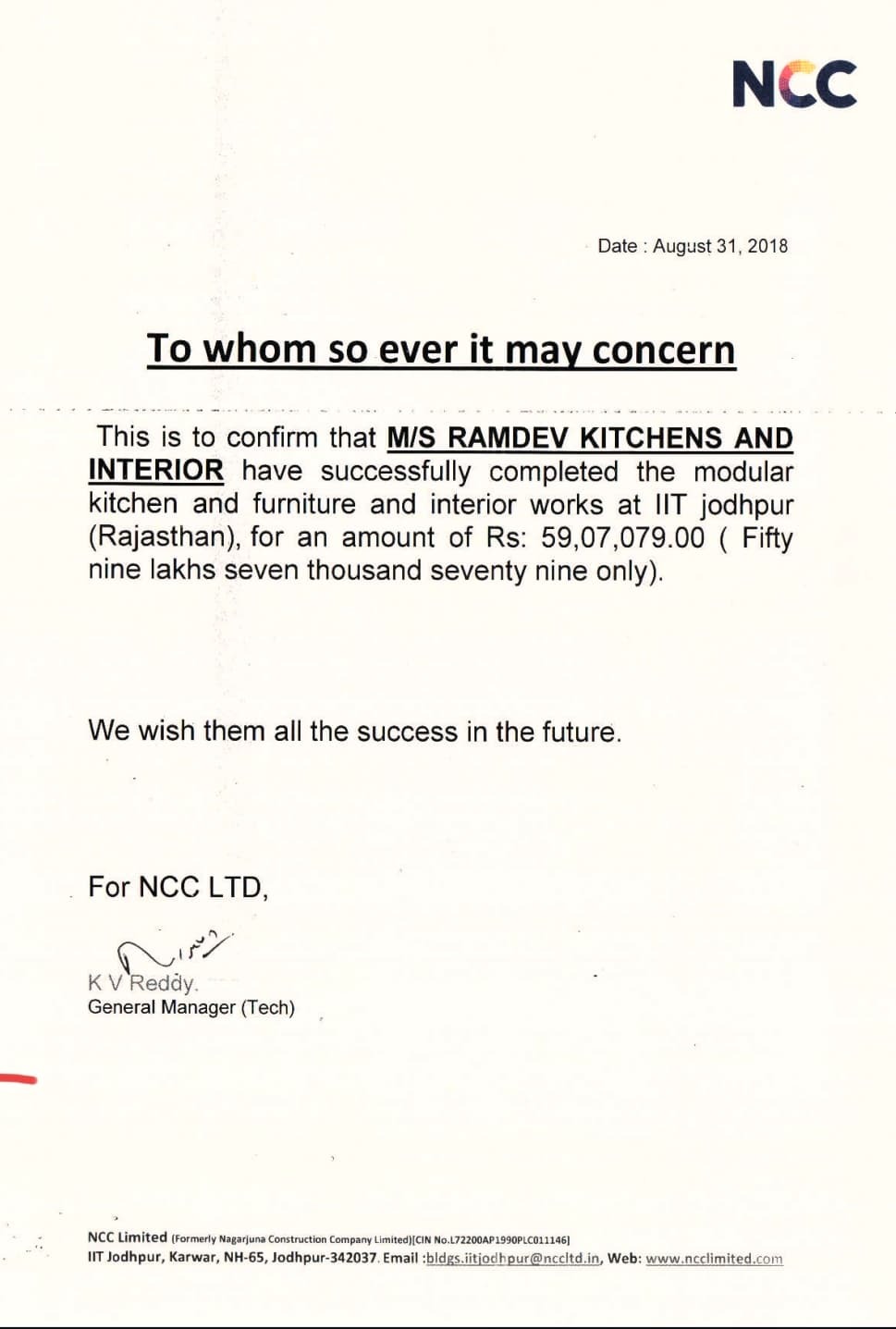 NCC

Date : August 31, 2018

To whom so ever it may concern

This is to confirm that M/S RAMDEV KITCHENS AND INTERIOR have successfully completed the modular kitchen and furniture and interior works at IIT jodhpur (Rajasthan), for an amount of Rs: 59,07,079.00 ( Fifty nine lakhs seven thousand seventy nine only).

We wish them all the success in the future.

For NCC LTD,

K V Reddy.
General Manager (Tech)

NCC Limited (Formerly Nagarjuna Construction Company Limited)[CIN No.L72200AP1990PLC011146]
IIT Jodhpur, Karwar, NH-65, Jodhpur-342037. Email :bldgs.iitjodhpur@nccltd.in, Web: www.ncclimited.com